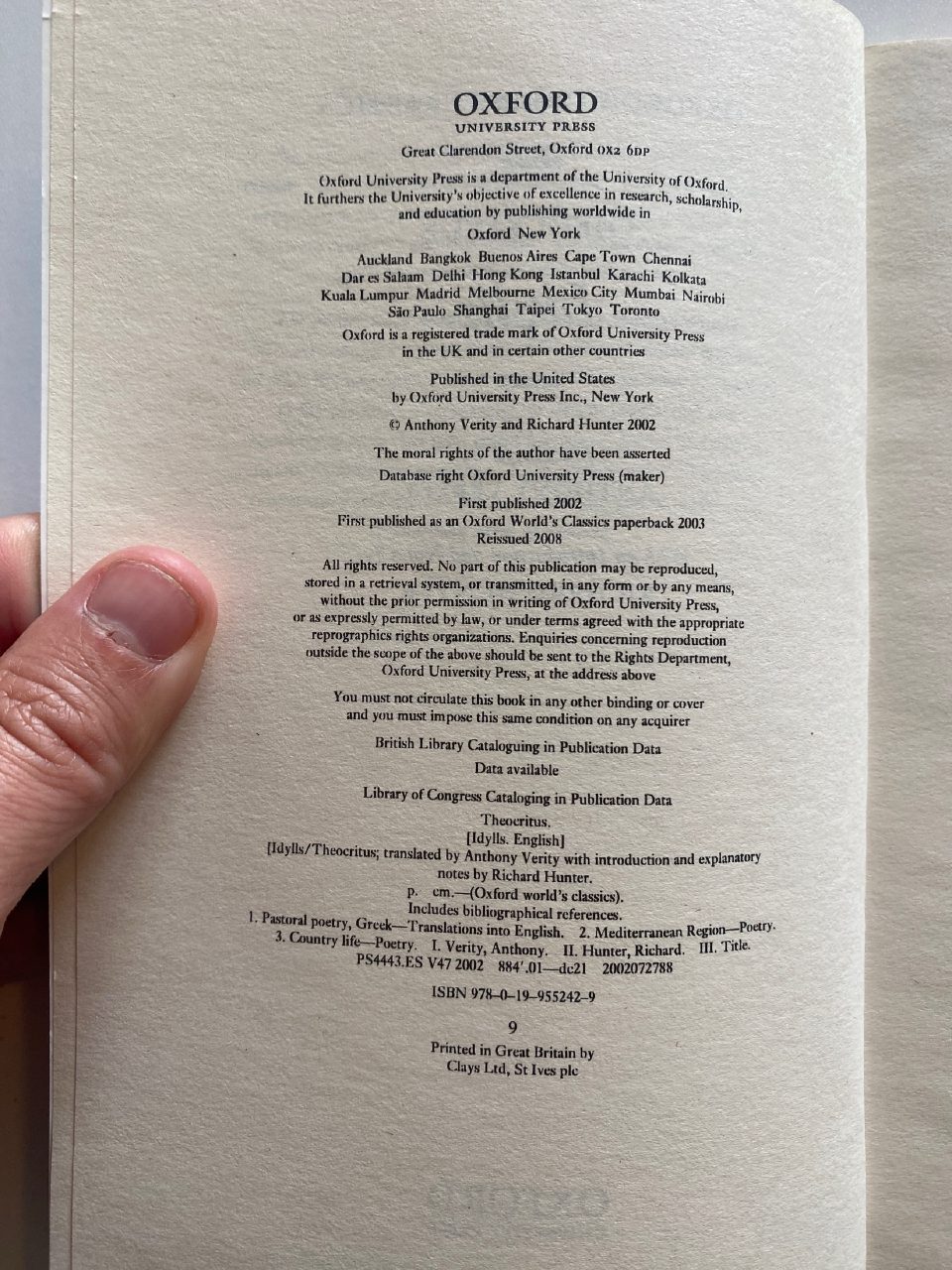 OXFORD
UNIVERSITY PRESS

Great Clarendon Street, Oxford OX2 6DP

Oxford University Press is a department of the University of Oxford. It furthers the University's objective of excellence in research, scholarship, and education by publishing worldwide in

Oxford New York

Auckland Bangkok Buenos Aires Cape Town Chennai Dar es Salaam Delhi Hong Kong Istanbul Karachi Kolkata Kuala Lumpur Madrid Melbourne Mexico City Mumbai Nairobi São Paulo Shanghai Taipei Tokyo Toronto

Oxford is a registered trade mark of Oxford University Press in the UK and in certain other countries

Published in the United States by Oxford University Press Inc., New York

© Anthony Verity and Richard Hunter 2002

The moral rights of the author have been asserted

Database right Oxford University Press (maker)

First published 2002
First published as an Oxford World's Classics paperback 2003
Reissued 2008

All rights reserved. No part of this publication may be reproduced, stored in a retrieval system, or transmitted, in any form or by any means, without the prior permission in writing of Oxford University Press, or as expressly permitted by law, or under terms agreed with the appropriate reprographics rights organizations. Enquiries concerning reproduction outside the scope of the above should be sent to the Rights Department, Oxford University Press, at the address above

You must not circulate this book in any other binding or cover and you must impose this same condition on any acquirer

British Library Cataloguing in Publication Data
Data available

Library of Congress Cataloging in Publication Data
Theocritus.
[Idylls. English]
[Idylls/Theocritus; translated by Anthony Verity with introduction and explanatory notes by Richard Hunter.
p. cm.—(Oxford world's classics).
Includes bibliographical references.
1. Pastoral poetry, Greek—Translations into English. 2. Mediterranean Region—Poetry. 3. Country life—Poetry. I. Verity, Anthony. II. Hunter, Richard. III. Title.
PS4443.ES V47 2002 884'.01—dc21 2002072788

ISBN 978–0–19–955242–9

9

Printed in Great Britain by
Clays Ltd, St Ives plc